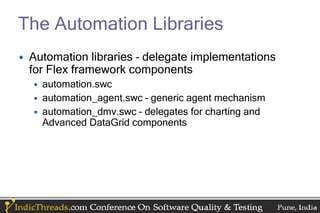 The Automation Libraries

• Automation libraries - delegate implementations for Flex framework components
  • automation.swc
  • automation_agent.swc - generic agent mechanism
  • automation_dmv.swc - delegates for charting and Advanced DataGrid components

IndicThreads.com Conference On Software Quality & Testing Pune, India